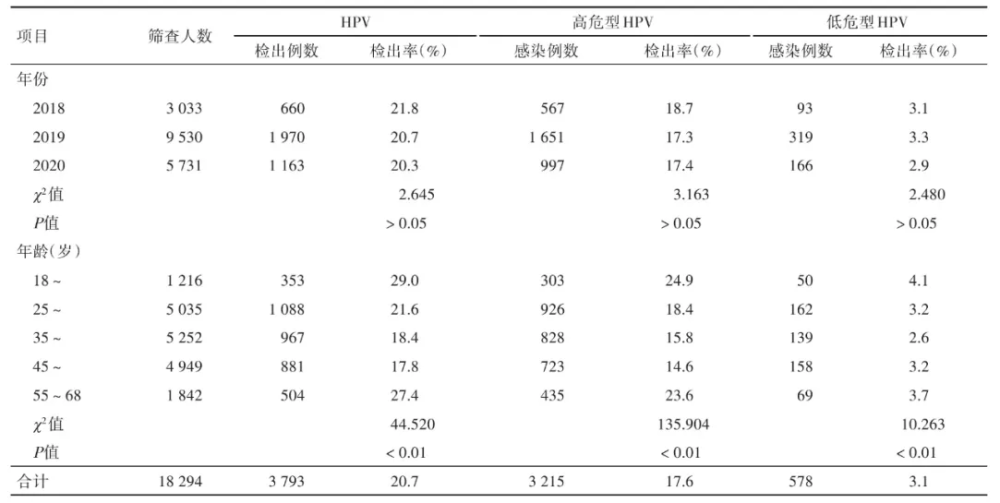 | 项目 | 筛查人数 | HPV 检出例数 | HPV 检出率(%) | 高危型HPV 感染例数 | 高危型HPV 检出率(%) | 低危型HPV 感染例数 | 低危型HPV 检出率(%) |
|---|---|---|---|---|---|---|---|
| 年份 | | | | | | | |
| 2018 | 3 033 | 660 | 21.8 | 567 | 18.7 | 93 | 3.1 |
| 2019 | 9 530 | 1 970 | 20.7 | 1 651 | 17.3 | 319 | 3.3 |
| 2020 | 5 731 | 1 163 | 20.3 | 997 | 17.4 | 166 | 2.9 |
| $\chi^2$值 | | | 2.645 | | 3.163 | | 2.480 |
| $P$值 | | | > 0.05 | | > 0.05 | | > 0.05 |
| 年龄(岁) | | | | | | | |
| 18 ~ | 1 216 | 353 | 29.0 | 303 | 24.9 | 50 | 4.1 |
| 25 ~ | 5 035 | 1 088 | 21.6 | 926 | 18.4 | 162 | 3.2 |
| 35 ~ | 5 252 | 967 | 18.4 | 828 | 15.8 | 139 | 2.6 |
| 45 ~ | 4 949 | 881 | 17.8 | 723 | 14.6 | 158 | 3.2 |
| 55 ~ 68 | 1 842 | 504 | 27.4 | 435 | 23.6 | 69 | 3.7 |
| $\chi^2$值 | | | 44.520 | | 135.904 | | 10.263 |
| $P$值 | | | < 0.01 | | < 0.01 | | < 0.01 |
| 合计 | 18 294 | 3 793 | 20.7 | 3 215 | 17.6 | 578 | 3.1 |